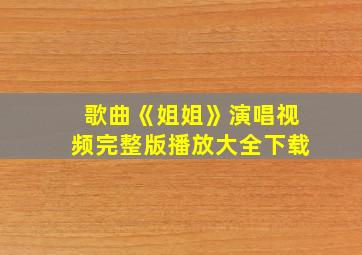 歌曲《姐姐》演唱视频完整版播放大全下载